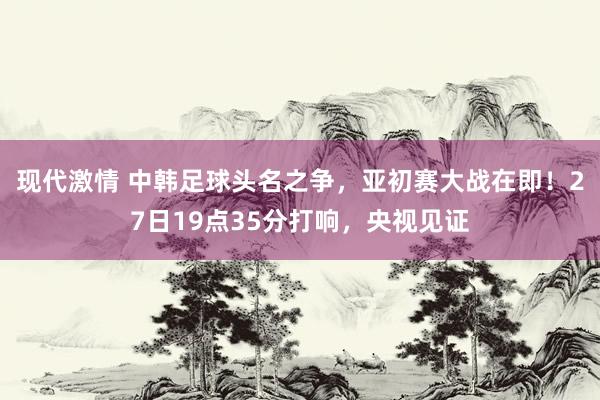 现代激情 中韩足球头名之争，亚初赛大战在即！27日19点35分打响，央视见证